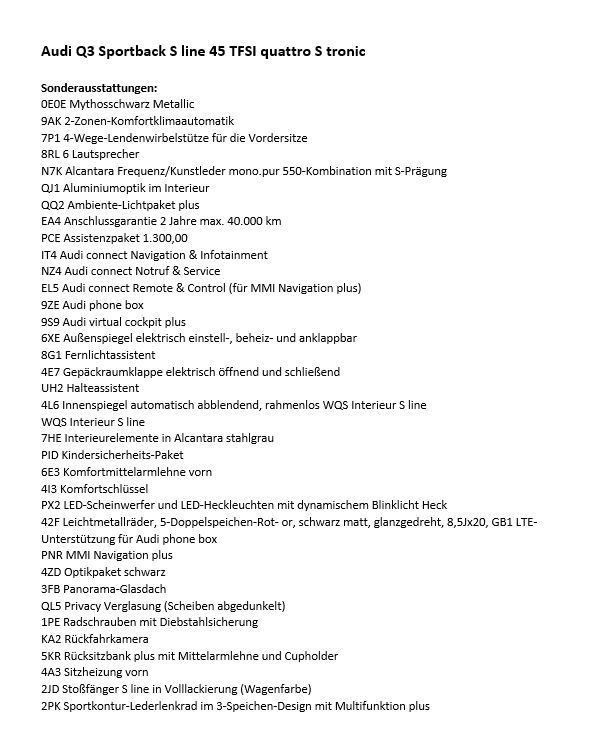 Audi Q3 Sportback S line 45 TFSI quattro S tronic

Sonderausstattungen:
0E0E Mythosschwarz Metallic
9AK 2-Zonen-Komfortklimaautomatik
7P1 4-Wege-Lendenwirbelstütze für die Vordersitze
8RL 6 Lautsprecher
N7K Alcantara Frequenz/Kunstleder mono.pur 550-Kombination mit S-Prägung
QJ1 Aluminiumoptik im Interieur
QQ2 Ambiente-Lichtpaket plus
EA4 Anschlussgarantie 2 Jahre max. 40.000 km
PCE Assistenzpaket 1.300,00
IT4 Audi connect Navigation & Infotainment
NZ4 Audi connect Notruf & Service
EL5 Audi connect Remote & Control (für MMI Navigation plus)
9ZE Audi phone box
9S9 Audi virtual cockpit plus
6XE Außenspiegel elektrisch einstell-, beheiz- und anklappbar
8G1 Fernlichtassistent
4E7 Gepäckraumklappe elektrisch öffnend und schließend
UH2 Halteassistent
4L6 Innenspiegel automatisch abblendend, rahmenlos WQS Interieur S line
WQS Interieur S line
7HE Interieurelemente in Alcantara stahlgrau
PID Kindersicherheits-Paket
6E3 Komfortmittelarmlehne vorn
4I3 Komfortschlüssel
PX2 LED-Scheinwerfer und LED-Heckleuchten mit dynamischem Blinklicht Heck
42F Leichtmetallräder, 5-Doppelspeichen-Rot- or, schwarz matt, glanzgedreht, 8,5Jx20, GB1 LTE-Unterstützung für Audi phone box
PNR MMI Navigation plus
4ZD Optikpaket schwarz
3FB Panorama-Glasdach
QL5 Privacy Verglasung (Scheiben abgedunkelt)
1PE Radschrauben mit Diebstahlsicherung
KA2 Rückfahrkamera
5KR Rücksitzbank plus mit Mittelarmlehne und Cupholder
4A3 Sitzheizung vorn
2JD Stoßfänger S line in Volllackierung (Wagenfarbe)
2PK Sportkontur-Lederlenkrad im 3-Speichen-Design mit Multifunktion plus